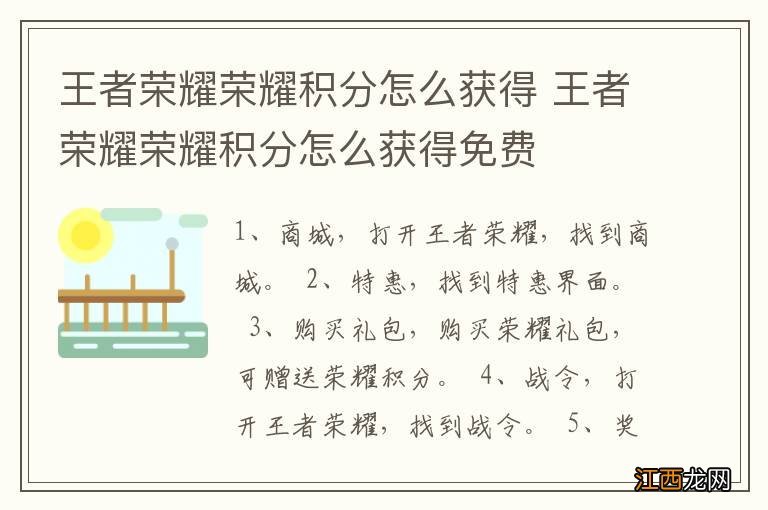 王者荣耀荣耀积分怎么获得 王者荣耀荣耀积分怎么获得免费

1、商城，打开王者荣耀，找到商城。 2、特惠，找到特惠界面。 3、购买礼包，购买荣耀礼包，可赠送荣耀积分。 4、战令，打开王者荣耀，找到战令。 5、奖

江西龙网